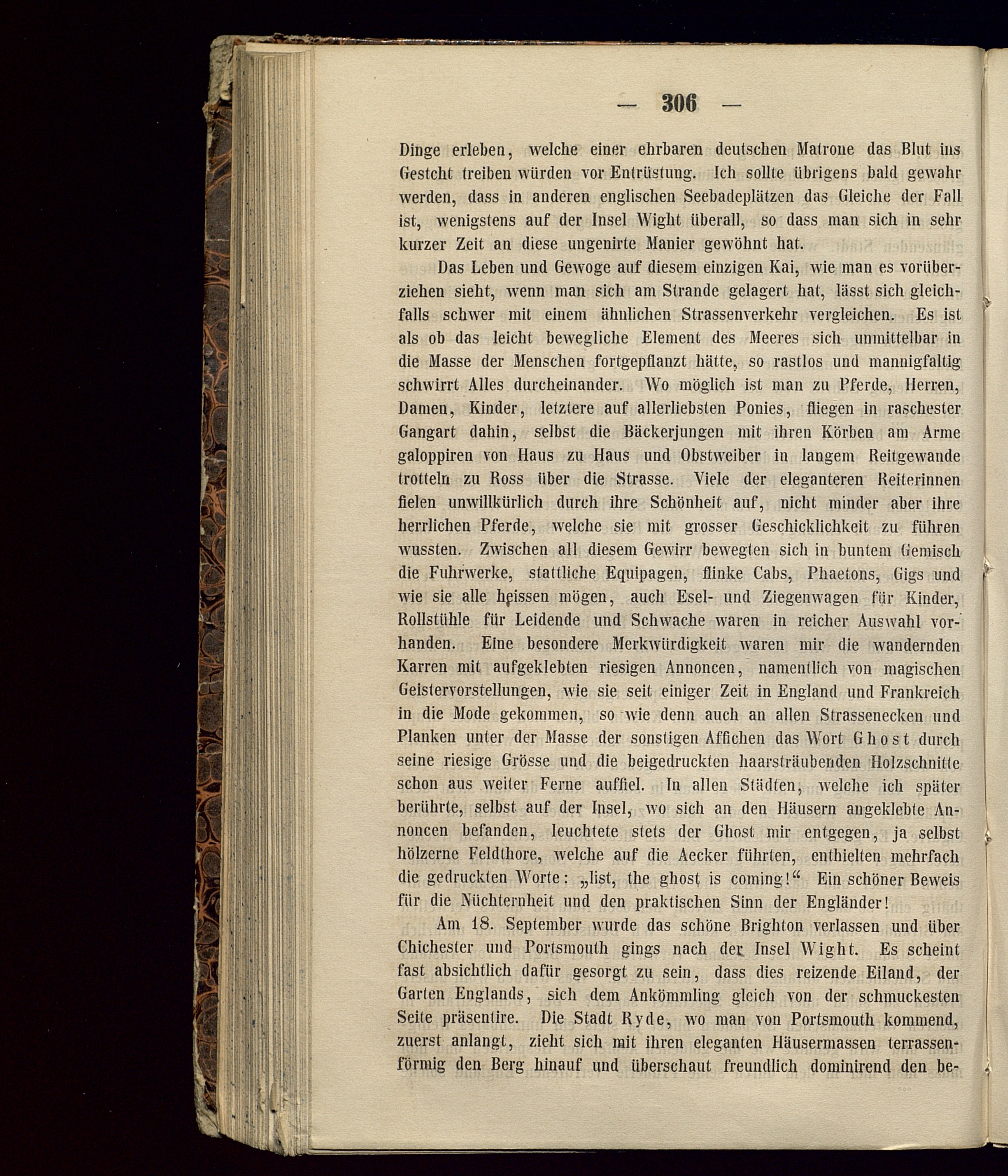 — 306 —

Dinge erleben, welche einer ehrbaren deutschen Matrone das Blut ins Gestcht treiben würden vor Entrüstung. Ich sollte übrigens bald gewahr werden, dass in anderen englischen Seebadeplätzen das Gleiche der Fall ist, wenigstens auf der Insel Wight überall, so dass man sich in sehr kurzer Zeit an diese ungenirte Manier gewöhnt hat.

Das Leben und Gewoge auf diesem einzigen Kai, wie man es vorüberziehen sieht, wenn man sich am Strande gelagert hat, lässt sich gleichfalls schwer mit einem ähnlichen Strassenverkehr vergleichen. Es ist als ob das leicht bewegliche Element des Meeres sich unmittelbar in die Masse der Menschen fortgepflanzt hätte, so rastlos und mannigfaltig schwirrt Alles durcheinander. Wo möglich ist man zu Pferde, Herren, Damen, Kinder, letztere auf allerliebsten Ponies, fliegen in raschester Gangart dahin, selbst die Bäckerjungen mit ihren Körben am Arme galoppiren von Haus zu Haus und Obstweiber in langem Reitgewande trotteln zu Ross über die Strasse. Viele der eleganteren Reiterinnen fielen unwillkürlich durch ihre Schönheit auf, nicht minder aber ihre herrlichen Pferde, welche sie mit grosser Geschicklichkeit zu führen wussten. Zwischen all diesem Gewirr bewegten sich in buntem Gemisch die Fuhrwerke, stattliche Equipagen, flinke Cabs, Phaetons, Gigs und wie sie alle heissen mögen, auch Esel- und Ziegenwagen für Kinder, Rollstühle für Leidende und Schwache waren in reicher Auswahl vorhanden. Eine besondere Merkwürdigkeit waren mir die wandernden Karren mit aufgeklebten riesigen Annoncen, namentlich von magischen Geistervorstellungen, wie sie seit einiger Zeit in England und Frankreich in die Mode gekommen, so wie denn auch an allen Strassenecken und Planken unter der Masse der sonstigen Affichen das Wort Ghost durch seine riesige Grösse und die beigedruckten haarsträubenden Holzschnitte schon aus weiter Ferne auffiel. In allen Städten, welche ich später berührte, selbst auf der Insel, wo sich an den Häusern angeklebte Annoncen befanden, leuchtete stets der Ghost mir entgegen, ja selbst hölzerne Feldthore, welche auf die Aecker führten, enthielten mehrfach die gedruckten Worte: „list, the ghost is coming!“ Ein schöner Beweis für die Nüchternheit und den praktischen Sinn der Engländer!

Am 18. September wurde das schöne Brighton verlassen und über Chichester und Portsmouth gings nach der Insel Wight. Es scheint fast absichtlich dafür gesorgt zu sein, dass dies reizende Eiland, der Garten Englands, sich dem Ankömmling gleich von der schmuckesten Seite präsentire. Die Stadt Ryde, wo man von Portsmouth kommend, zuerst anlangt, zieht sich mit ihren eleganten Häusermassen terrassenförmig den Berg hinauf und überschaut freundlich dominirend den be-